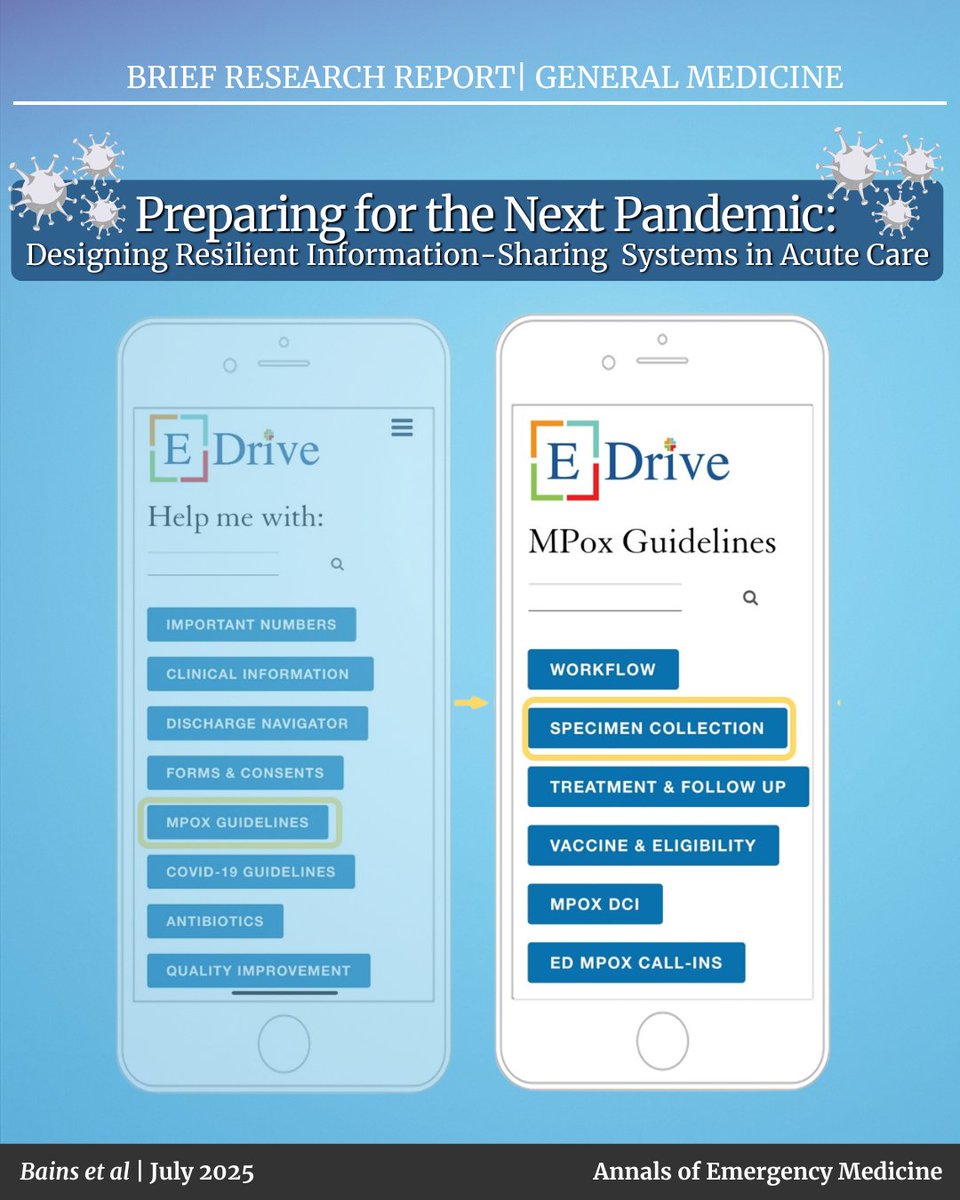 BRIEF RESEARCH REPORT| GENERAL MEDICINE

Preparing for the Next Pandemic:
Designing Resilient Information-Sharing Systems in Acute Care

E Drive

Help me with:

IMPORTANT NUMBERS
CLINICAL INFORMATION
DISCHARGE NAVIGATOR
FORMS & CONSENTS
MPOX GUIDELINES
COVID-19 GUIDELINES
ANTIBIOTICS
QUALITY IMPROVEMENT

E Drive

MPox Guidelines

WORKFLOW
SPECIMEN COLLECTION
TREATMENT & FOLLOW UP
VACCINE & ELIGIBILITY
MPOX DCI
ED MPOX CALL-INS

Bains et al | July 2025

Annals of Emergency Medicine